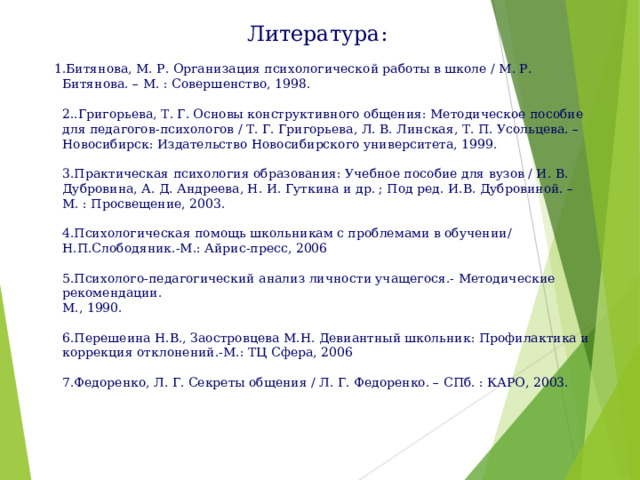 Литература:

1.Битянова, М. Р. Организация психологической работы в школе / М. Р. Битянова. – М. : Совершенство, 1998.

2..Григорьева, Т. Г. Основы конструктивного общения: Методическое пособие для педагогов-психологов / Т. Г. Григорьева, Л. В. Линская, Т. П. Усольцева. – Новосибирск: Издательство Новосибирского университета, 1999.

3.Практическая психология образования: Учебное пособие для вузов / И. В. Дубровина, А. Д. Андреева, Н. И. Гуткина и др. ; Под ред. И.В. Дубровиной. – М. : Просвещение, 2003.

4.Психологическая помощь школьникам с проблемами в обучении/ Н.П.Слободяник.-М.: Айрис-пресс, 2006

5.Психолого-педагогический анализ личности учащегося.- Методические рекомендации.
М., 1990.

6.Перешеина Н.В., Заостровцева М.Н. Девиантный школьник: Профилактика и коррекция отклонений.-М.: ТЦ Сфера, 2006

7.Федоренко, Л. Г. Секреты общения / Л. Г. Федоренко. – СПб. : КАРО, 2003.